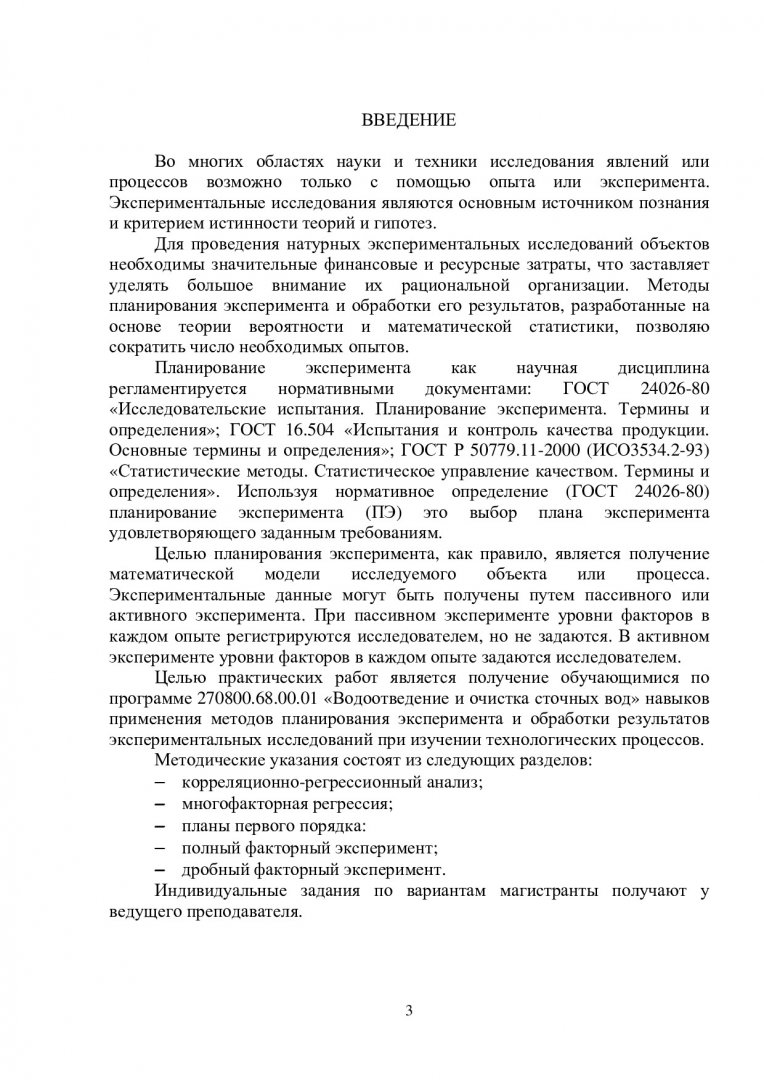 ВВЕДЕНИЕ

Во многих областях науки и техники исследования явлений или процессов возможно только с помощью опыта или эксперимента. Экспериментальные исследования являются основным источником познания и критерием истинности теорий и гипотез.

Для проведения натурных экспериментальных исследований объектов необходимы значительные финансовые и ресурсные затраты, что заставляет уделять большое внимание их рациональной организации. Методы планирования эксперимента и обработки его результатов, разработанные на основе теории вероятности и математической статистики, позволяю сократить число необходимых опытов.

Планирование эксперимента как научная дисциплина регламентируется нормативными документами: ГОСТ 24026-80 «Исследовательские испытания. Планирование эксперимента. Термины и определения»; ГОСТ 16.504 «Испытания и контроль качества продукции. Основные термины и определения»; ГОСТ Р 50779.11-2000 (ИСО3534.2-93) «Статистические методы. Статистическое управление качеством. Термины и определения». Используя нормативное определение (ГОСТ 24026-80) планирование эксперимента (ПЭ) это выбор плана эксперимента удовлетворяющего заданным требованиям.

Целью планирования эксперимента, как правило, является получение математической модели исследуемого объекта или процесса. Экспериментальные данные могут быть получены путем пассивного или активного эксперимента. При пассивном эксперименте уровни факторов в каждом опыте регистрируются исследователем, но не задаются. В активном эксперименте уровни факторов в каждом опыте задаются исследователем.

Целью практических работ является получение обучающимися по программе 270800.68.00.01 «Водоотведение и очистка сточных вод» навыков применения методов планирования эксперимента и обработки результатов экспериментальных исследований при изучении технологических процессов.

Методические указания состоят из следующих разделов:
– корреляционно-регрессионный анализ;
– многофакторная регрессия;
– планы первого порядка:
– полный факторный эксперимент;
– дробный факторный эксперимент.

Индивидуальные задания по вариантам магистранты получают у ведущего преподавателя.

3